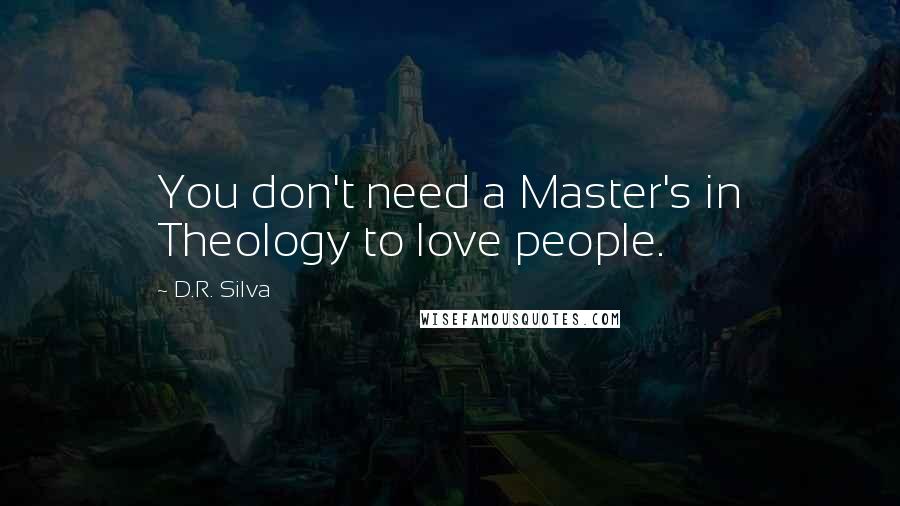 You don't need a Master's in Theology to love people.

~ D.R. Silva

WISEFAMOUSQUOTES.COM